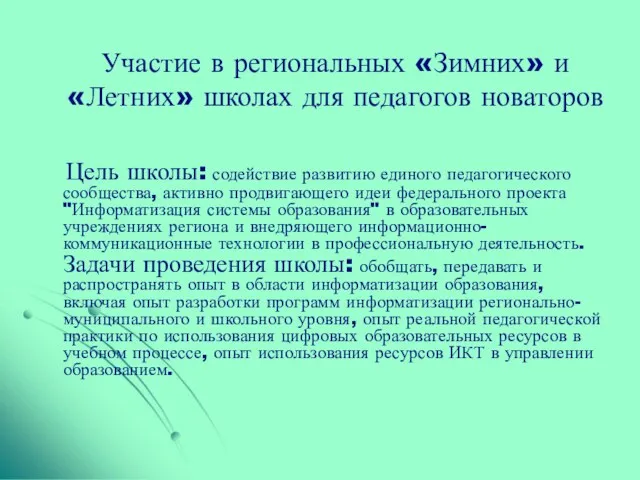 Участие в региональных «Зимних» и «Летних» школах для педагогов новаторов

Цель школы: содействие развитию единого педагогического сообщества, активно продвигающего идеи федерального проекта "Информатизация системы образования" в образовательных учреждениях региона и внедряющего информационно-коммуникационные технологии в профессиональную деятельность. Задачи проведения школы: обобщать, передавать и распространять опыт в области информатизации образования, включая опыт разработки программ информатизации регионально-муниципального и школьного уровня, опыт реальной педагогической практики по использования цифровых образовательных ресурсов в учебном процессе, опыт использования ресурсов ИКТ в управлении образованием.